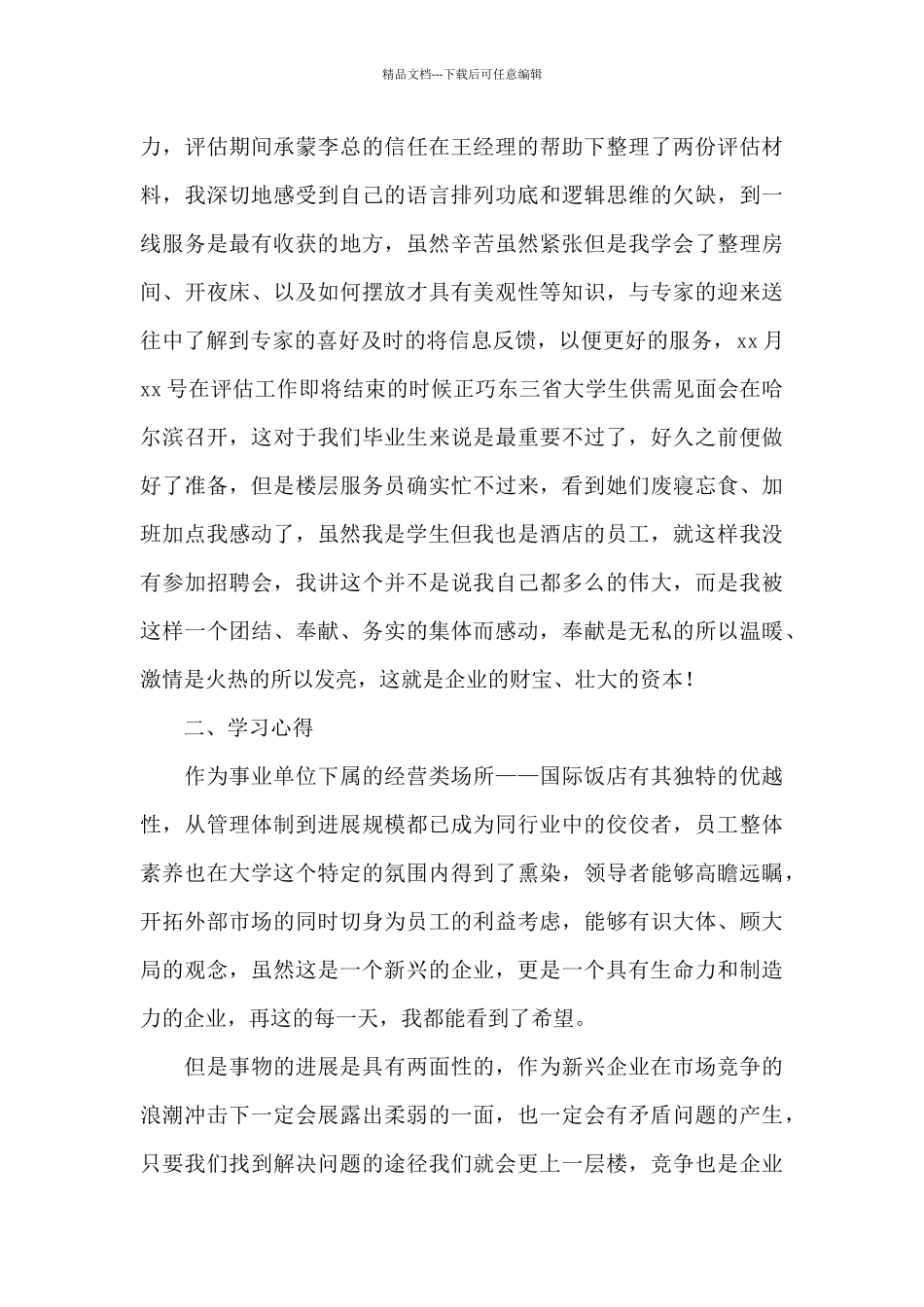 精品文档---下载后可任意编辑

力，评估期间承蒙李总的信任在王经理的帮助下整理了两份评估材料，我深切地感受到自己的语言排列功底和逻辑思维的欠缺，到一线服务是最有收获的地方，虽然辛苦虽然紧张但是我学会了整理房间、开夜床、以及如何摆放才具有美观性等知识，与专家的迎来送往中了解到专家的喜好及时的将信息反馈，以便更好的服务，xx 月 xx 号在评估工作即将结束的时候正巧东三省大学生供需见面会在哈尔滨召开，这对于我们毕业生来说是最重要不过了，好久之前便做好了准备，但是楼层服务员确实忙不过来，看到她们废寝忘食、加班加点我感动了，虽然我是学生但我也是酒店的员工，就这样我没有参加招聘会，我讲这个并不是说我自己都多么的伟大，而是我被这样一个团结、奉献、务实的集体而感动，奉献是无私的所以温暖、激情是火热的所以发亮，这就是企业的财宝、壮大的资本！

二、学习心得

作为事业单位下属的经营类场所——国际饭店有其独特的优越性，从管理体制到进展规模都已成为同行业中的佼佼者，员工整体素养也在大学这个特定的氛围内得到了熏染，领导者能够高瞻远瞩，开拓外部市场的同时切身为员工的利益考虑，能够有识大体、顾大局的观念，虽然这是一个新兴的企业，更是一个具有生命力和制造力的企业，再这的每一天，我都能看到了希望。

但是事物的进展是具有两面性的，作为新兴企业在市场竞争的浪潮冲击下一定会展露出柔弱的一面，也一定会有矛盾问题的产生，只要我们找到解决问题的途径我们就会更上一层楼，竞争也是企业